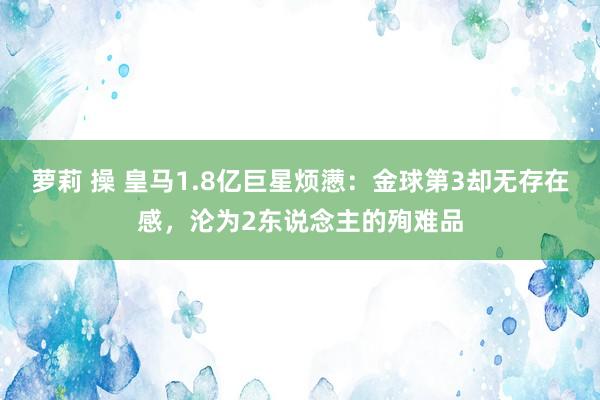 萝莉 操 皇马1.8亿巨星烦懑：金球第3却无存在感，沦为2东说念主的殉难品